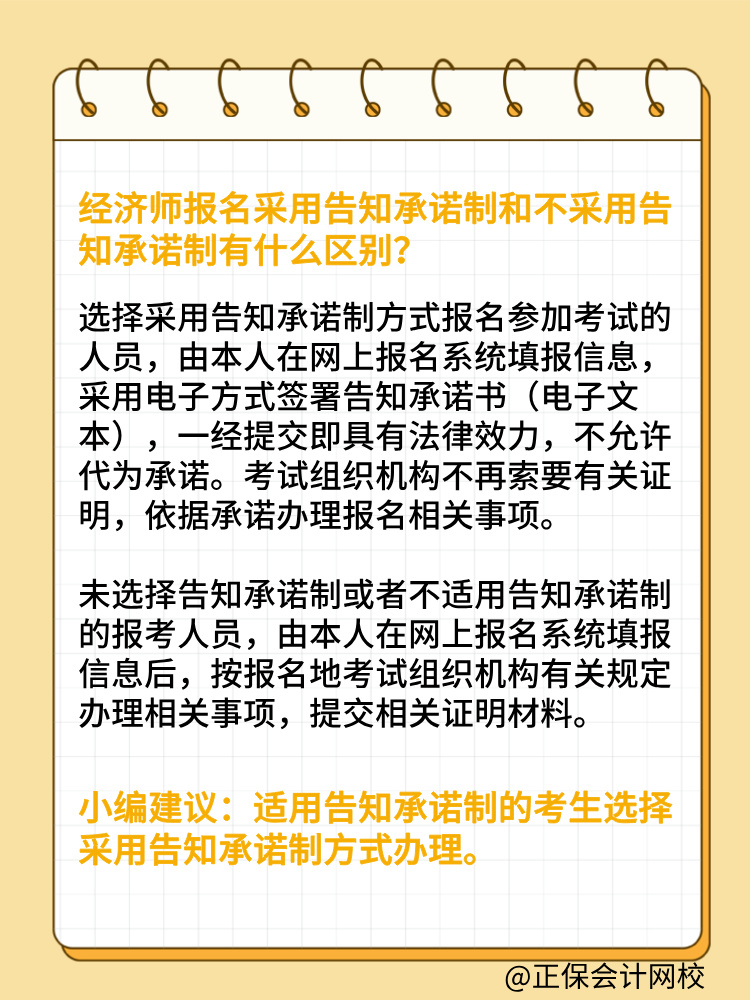 经济师报名采用告知承诺制和不采用告知承诺制有什么区别?

选择采用告知承诺制方式报名参加考试的人员，由本人在网上报名系统填报信息，采用电子方式签署告知承诺书（电子文本），一经提交即具有法律效力，不允许代为承诺。考试组织机构不再索要有关证明，依据承诺办理报名相关事项。

未选择告知承诺制或者不适用告知承诺制的报考人员，由本人在网上报名系统填报信息后，按报名地考试组织机构有关规定办理相关事项，提交相关证明材料。

小编建议：适用告知承诺制的考生选择采用告知承诺制方式办理。

@正保会计网校